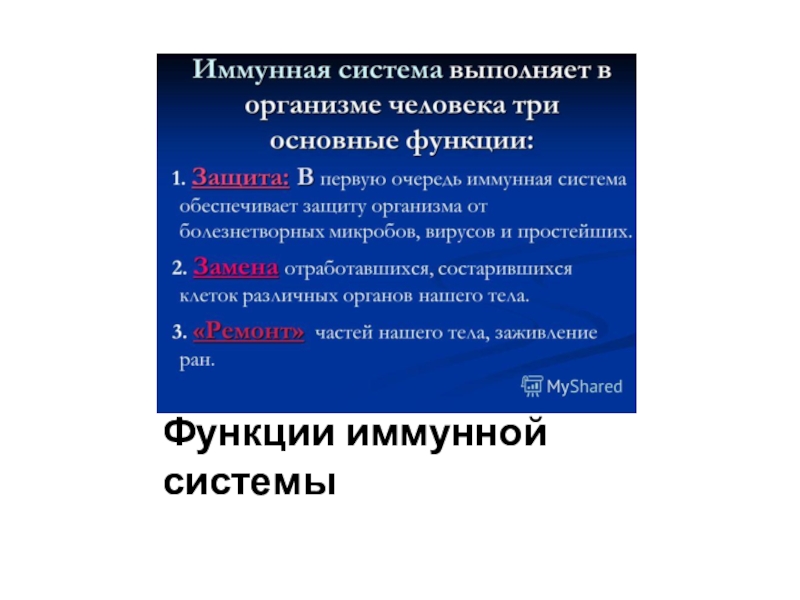 Иммунная система выполняет в организме человека три основные функции:

1. Защита: В первую очередь иммунная система обеспечивает защиту организма от болезнетворных микробов, вирусов и простейших.

2. Замена отработавшихся, состарившихся клеток различных органов нашего тела.

3. «Ремонт» частей нашего тела, заживление ран.

MyShared

Функции иммунной системы